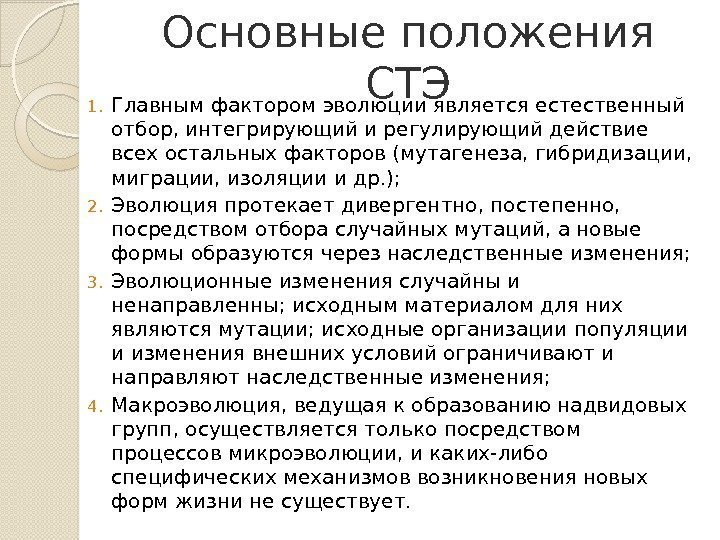 Основные положения СТЭ

1. Главным фактором эволюции является естественный отбор, интегрирующий и регулирующий действие всех остальных факторов (мутагенеза, гибридизации, миграции, изоляции и др.);
2. Эволюция протекает дивергентно, постепенно, посредством отбора случайных мутаций, а новые формы образуются через наследственные изменения;
3. Эволюционные изменения случайны и ненаправленны; исходным материалом для них являются мутации; исходные организации популяции и изменения внешних условий ограничивают и направляют наследственные изменения;
4. Макроэволюция, ведущая к образованию надвидовых групп, осуществляется только посредством процессов микроэволюции, и каких-либо специфических механизмов возникновения новых форм жизни не существует.